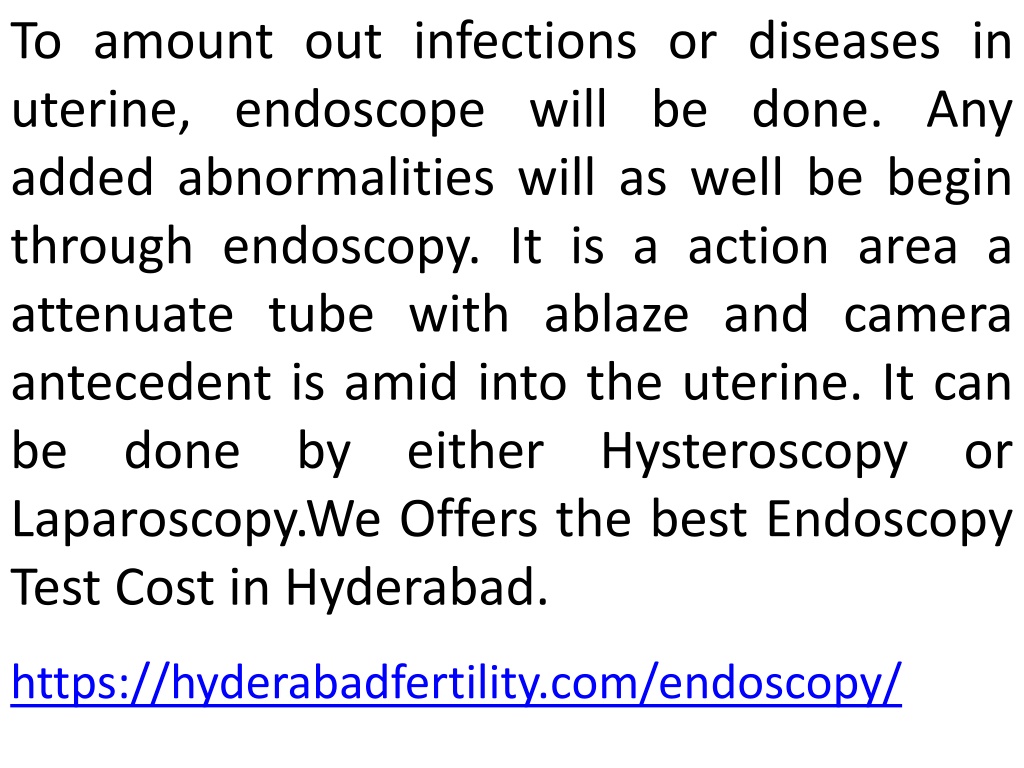 To amount out infections or diseases in uterine, endoscope will be done. Any added abnormalities will as well be begin through endoscopy. It is a action area a attenuate tube with ablaze and camera antecedent is amid into the uterine. It can be done by either Hysteroscopy or Laparoscopy.We Offers the best Endoscopy Test Cost in Hyderabad.

https://hyderabadfertility.com/endoscopy/